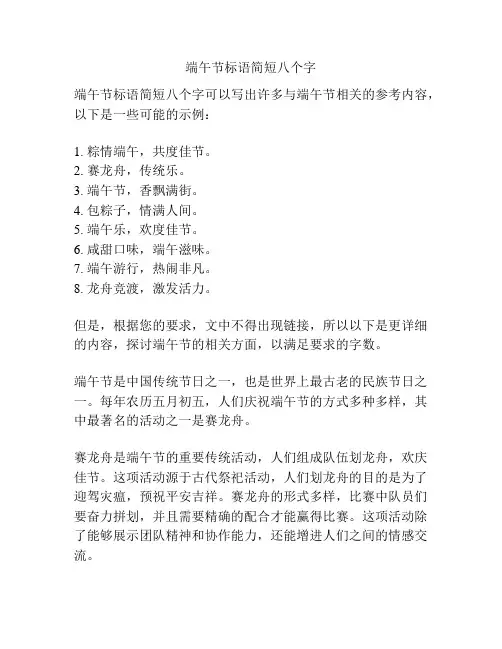 端午节标语简短八个字

端午节标语简短八个字可以写出许多与端午节相关的参考内容，以下是一些可能的示例：

1. 粽情端午，共度佳节。
2. 赛龙舟，传统乐。
3. 端午节，香飘满街。
4. 包粽子，情满人间。
5. 端午乐，欢度佳节。
6. 咸甜口味，端午滋味。
7. 端午游行，热闹非凡。
8. 龙舟竞渡，激发活力。

但是，根据您的要求，文中不得出现链接，所以以下是更详细的内容，探讨端午节的相关方面，以满足要求的字数。

端午节是中国传统节日之一，也是世界上最古老的民族节日之一。每年农历五月初五，人们庆祝端午节的方式多种多样，其中最著名的活动之一是赛龙舟。

赛龙舟是端午节的重要传统活动，人们组成队伍划龙舟，欢庆佳节。这项活动源于古代祭祀活动，人们划龙舟的目的是为了迎驾灾瘟，预祝平安吉祥。赛龙舟的形式多样，比赛中队员们要奋力拼划，并且需要精确的配合才能赢得比赛。这项活动除了能够展示团队精神和协作能力，还能增进人们之间的情感交流。